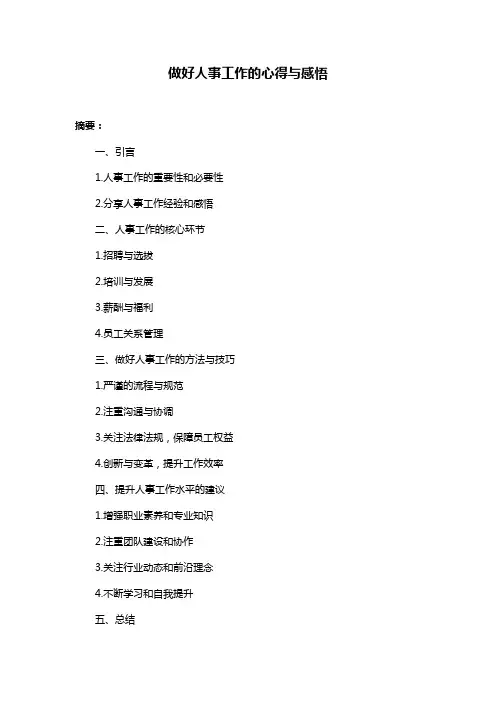 做好人事工作的心得与感悟

摘要：

一、引言

1.人事工作的重要性和必要性

2.分享人事工作经验和感悟

二、人事工作的核心环节

1.招聘与选拔

2.培训与发展

3.薪酬与福利

4.员工关系管理

三、做好人事工作的方法与技巧

1.严谨的流程与规范

2.注重沟通与协调

3.关注法律法规，保障员工权益

4.创新与变革，提升工作效率

四、提升人事工作水平的建议

1.增强职业素养和专业知识

2.注重团队建设和协作

3.关注行业动态和前沿理念

4.不断学习和自我提升

五、总结